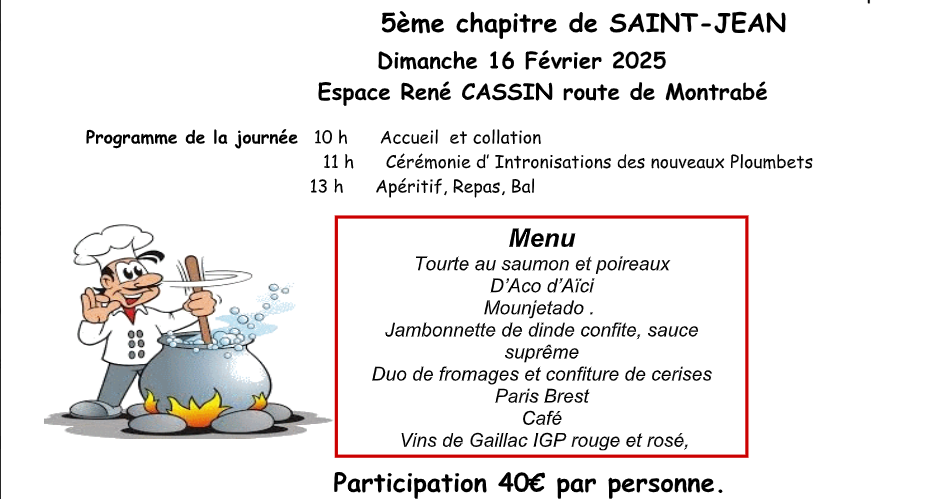 5ème chapitre de SAINT-JEAN

Dimanche 16 Février 2025

Espace René CASSIN route de Montrabé

Programme de la journée 10 h Accueil et collation
11 h Cérémonie d' Intronisations des nouveaux Ploumbets
13 h Apéritif, Repas, Bal

Menu
Tourte au saumon et poireaux
D'Aco d'Aïci
Mounjetado .
Jambonnette de dinde confite, sauce suprême
Duo de fromages et confiture de cerises
Paris Brest
Café
Vins de Gaillac IGP rouge et rosé,

Participation 40€ par personne.